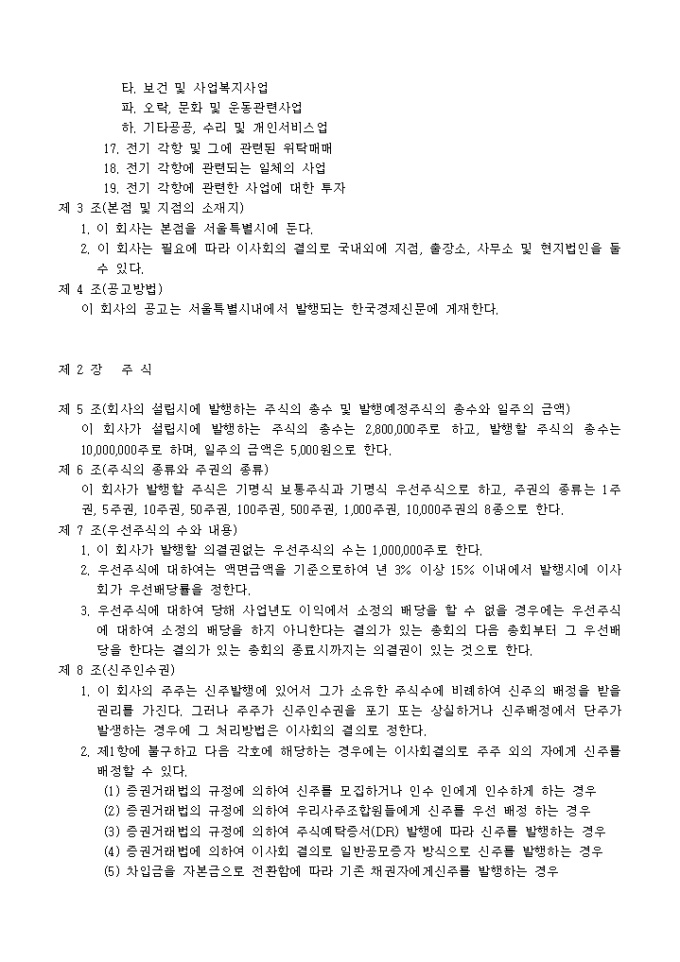 타. 보건 및 사업복지사업
파. 오락, 문화 및 운동관련사업
하. 기타공공, 수리 및 개인서비스업
17. 전기 각항 및 그에 관련된 위탁매매
18. 전기 각항에 관련되는 일체의 사업
19. 전기 각항에 관련한 사업에 대한 투자
제 3 조(본점 및 지점의 소재지)
1. 이 회사는 본점을 서울특별시에 둔다.
2. 이 회사는 필요에 따라 이사회의 결의로 국내외에 지점, 출장소, 사무소 및 현지법인을 둘 수 있다.
제 4 조(공고방법)
이 회사의 공고는 서울특별시내에서 발행되는 한국경제신문에 게재한다.

제 2 장 주 식

제 5 조(회사의 설립시에 발행하는 주식의 총수 및 발행예정주식의 총수와 일주의 금액)
이 회사가 설립시에 발행하는 주식의 총수는 2,800,000주로 하고, 발행할 주식의 총수는 10,000,000주로 하며, 일주의 금액은 5,000원으로 한다.
제 6 조(주식의 종류와 주권의 종류)
이 회사가 발행할 주식은 기명식 보통주식과 기명식 우선주식으로 하고, 주권의 종류는 1주권, 5주권, 10주권, 50주권, 100주권, 500주권, 1,000주권, 10,000주권의 8종으로 한다.
제 7 조(우선주식의 수와 내용)
1. 이 회사가 발행할 의결권없는 우선주식의 수는 1,000,000주로 한다.
2. 우선주식에 대하여는 액면금액을 기준으로하여 년 3% 이상 15% 이내에서 발행시에 이사회가 우선배당률을 정한다.
3. 우선주식에 대하여 당해 사업년도 이익에서 소정의 배당을 할 수 없을 경우에는 우선주식에 대하여 소정의 배당을 하지 아니한다는 결의가 있는 총회의 다음 총회부터 그 우선배당을 한다는 결의가 있는 총회의 종료시까지는 의결권이 있는 것으로 한다.
제 8 조(신주인수권)
1. 이 회사의 주주는 신주발행에 있어서 그가 소유한 주식수에 비례하여 신주의 배정을 받을 권리를 가진다. 그러나 주주가 신주인수권을 포기 또는 상실하거나 신주배정에서 단주가 발생하는 경우에 그 처리방법은 이사회의 결의로 정한다.
2. 제1항에 불구하고 다음 각호에 해당하는 경우에는 이사회결의로 주주 외의 자에게 신주를 배정할 수 있다.
(1) 증권거래법의 규정에 의하여 신주를 모집하거나 인수 인에게 인수하게 하는 경우
(2) 증권거래법의 규정에 의하여 우리사주조합원들에게 신주를 우선 배정 하는 경우
(3) 증권거래법의 규정에 의하여 주식예탁증서(DR) 발행에 따라 신주를 발행하는 경우
(4) 증권거래법에 의하여 이사회 결의로 일반공모증자 방식으로 신주를 발행하는 경우
(5) 차입금을 자본금으로 전환함에 따라 기존 채권자에게신주를 발행하는 경우